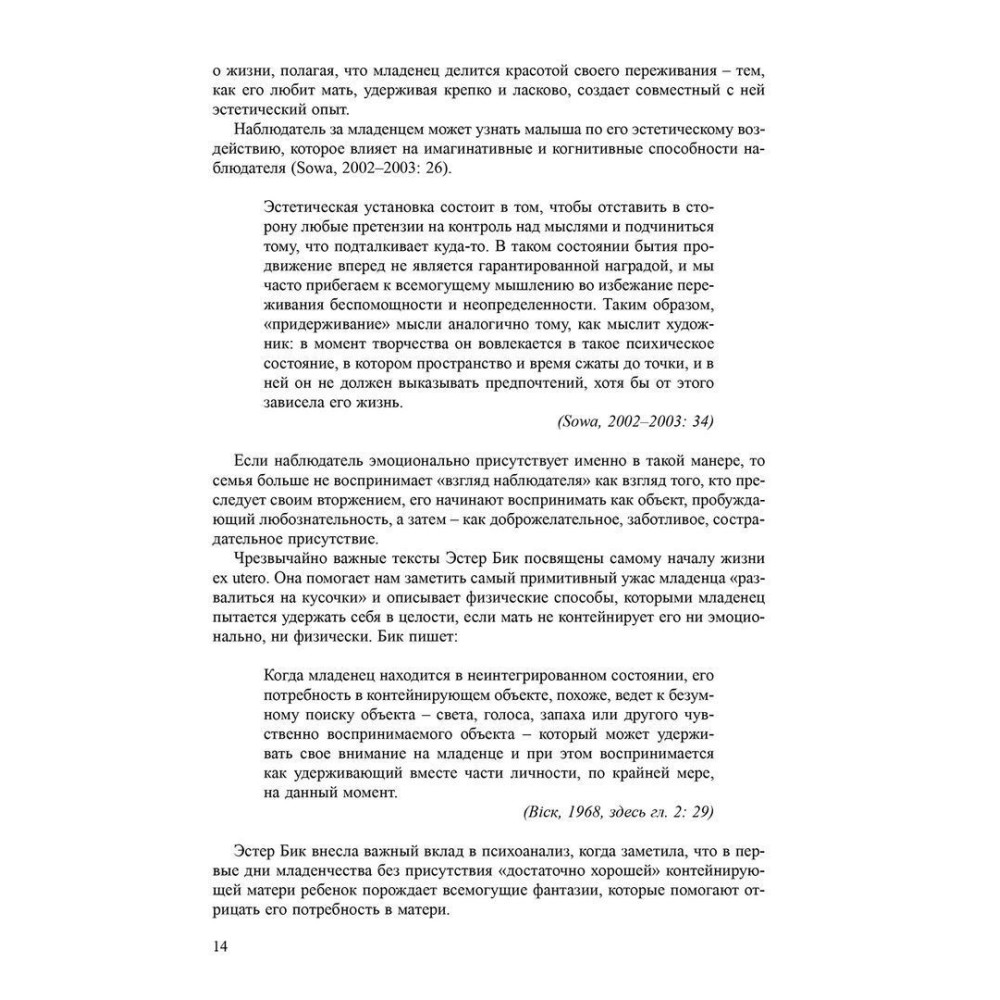 о жизни, полагая, что младенец делится красотой своего переживания – тем, как его любит мать, удерживая крепко и ласково, создает совместный с ней эстетический опыт.

Наблюдатель за младенцем может узнать малыша по его эстетическому воздействию, которое влияет на имагинативные и когнитивные способности наблюдателя (Sowa, 2002–2003: 26).

Эстетическая установка состоит в том, чтобы отставить в сторону любые претензии на контроль над мыслями и подчиниться тому, что подталкивает куда-то. В таком состоянии бытия продвижение вперед не является гарантированной наградой, и мы часто прибегаем к всемогущему мышлению во избежание переживания беспомощности и неопределенности. Таким образом, «придерживание» мысли аналогично тому, как мыслит художник: в момент творчества он вовлекается в такое психическое состояние, в котором пространство и время сжаты до точки, и в ней он не должен выказывать предпочтений, хотя бы от этого зависела его жизнь.

(Sowa, 2002–2003: 34)

Если наблюдатель эмоционально присутствует именно в такой манере, то семья больше не воспринимает «взгляд наблюдателя» как взгляд того, кто преследует своим вторжением, его начинают воспринимать как объект, пробуждающий любознательность, а затем – как доброжелательное, заботливое, сострадательное присутствие.

Чрезвычайно важные тексты Эстер Бик посвящены самому началу жизни ex utero. Она помогает нам заметить самый примитивный ужас младенца «развалиться на кусочки» и описывает физические способы, которыми младенец пытается удержать себя в целости, если мать не контейнирует его ни эмоционально, ни физически. Бик пишет:

Когда младенец находится в неинтегрированном состоянии, его потребность в контейнирующем объекте, похоже, ведет к безумному поиску объекта – света, голоса, запаха или другого чувственно воспринимаемого объекта – который может удерживать свое внимание на младенце и при этом воспринимается как удерживающий вместе части личности, по крайней мере, на данный момент.

(Bick, 1968, здесь гл. 2: 29)

Эстер Бик внесла важный вклад в психоанализ, когда заметила, что в первые дни младенчества без присутствия «достаточно хорошей» контейнирующей матери ребенок порождает всемогущие фантазии, которые помогают отрицать его потребность в матери.

14